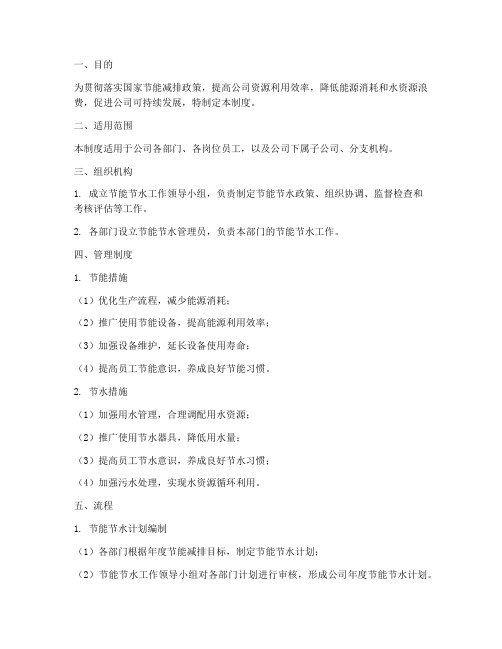 一、目的

为贯彻落实国家节能减排政策，提高公司资源利用效率，降低能源消耗和水资源浪费，促进公司可持续发展，特制定本制度。

二、适用范围

本制度适用于公司各部门、各岗位员工，以及公司下属子公司、分支机构。

三、组织机构

1. 成立节能节水工作领导小组，负责制定节能节水政策、组织协调、监督检查和考核评估等工作。

2. 各部门设立节能节水管理员，负责本部门的节能节水工作。

四、管理制度

1. 节能措施

（1）优化生产流程，减少能源消耗；

（2）推广使用节能设备，提高能源利用效率；

（3）加强设备维护，延长设备使用寿命；

（4）提高员工节能意识，养成良好节能习惯。

2. 节水措施

（1）加强用水管理，合理调配用水资源；

（2）推广使用节水器具，降低用水量；

（3）提高员工节水意识，养成良好节水习惯；

（4）加强污水处理，实现水资源循环利用。

五、流程

1. 节能节水计划编制

（1）各部门根据年度节能减排目标，制定节能节水计划；

（2）节能节水工作领导小组对各部门计划进行审核，形成公司年度节能节水计划。